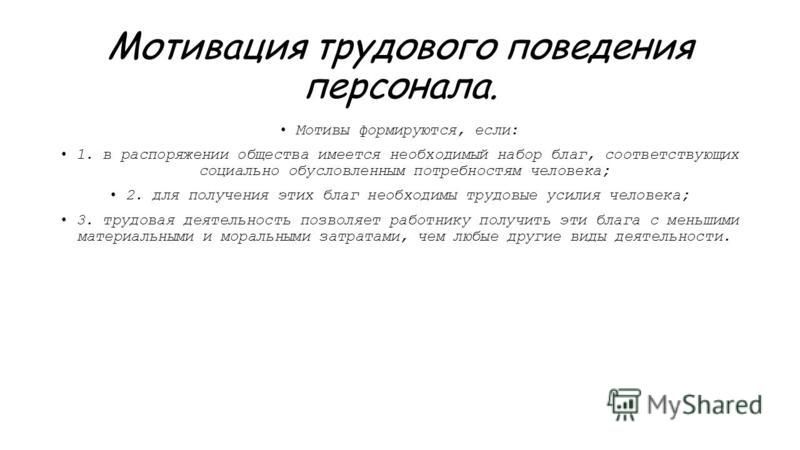 Мотивация трудового поведения персонала.

• Мотивы формируются, если:

• 1. в распоряжении общества имеется необходимый набор благ, соответствующих социально обусловленным потребностям человека;

• 2. для получения этих благ необходимы трудовые усилия человека;

• 3. трудовая деятельность позволяет работнику получить эти блага с меньшими материальными и моральными затратами, чем любые другие виды деятельности.

MyShared